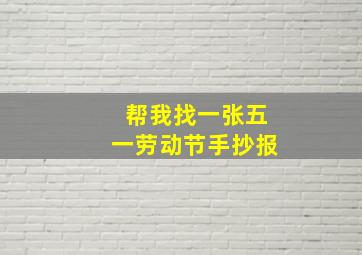 帮我找一张五一劳动节手抄报